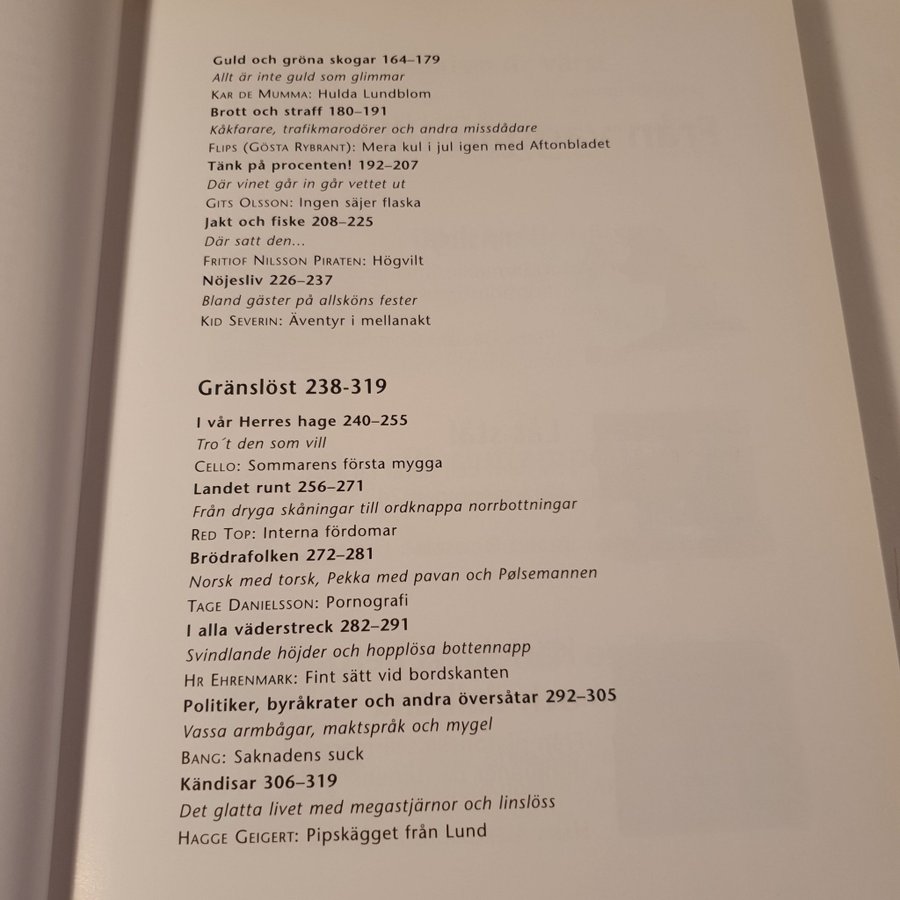 Guld och gröna skogar 164–179
Allt är inte guld som glimmar
Kar de Mumma: Hulda Lundblom
Brott och straff 180–191
Kåkfarare, trafikmarodörer och andra missdådare
Flips (Gösta Rybrant): Mera kul i jul igen med Aftonbladet
Tänk på procenten! 192–207
Där vinet går in går vettet ut
Gits Olsson: Ingen säjer flaska
Jakt och fiske 208–225
Där satt den...
Fritiof Nilsson Piraten: Högvilt
Nöjesliv 226–237
Bland gäster på allsköns fester
Kid Severin: Äventyr i mellanakt

Gränslöst 238-319

I vår Herres hage 240–255
Tro´t den som vill
Cello: Sommarens första mygga
Landet runt 256–271
Från dryga skåningar till ordknappa norrbottningar
Red Top: Interna fördomar
Brödrafolken 272–281
Norsk med torsk, Pekka med pavan och Pølsemannen
Tage Danielsson: Pornografi
I alla väderstreck 282–291
Svindlande höjder och hopplösa bottennapp
Hr Ehrenmark: Fint sätt vid bordskanten
Politiker, byråkrater och andra översåtar 292–305
Vassa armbågar, maktspråk och mygel
Bang: Saknadens suck
Kändisar 306–319
Det glatta livet med megastjärnor och linslöss
Hagge Geigert: Pipskägget från Lund